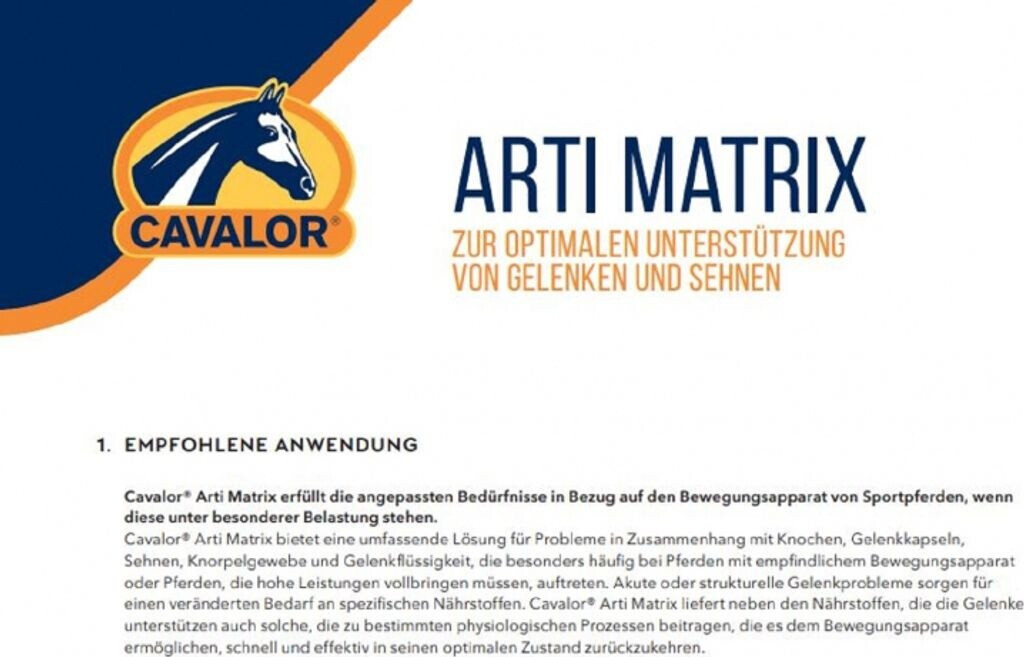 CAVALOR®

ARTI MATRIX

ZUR OPTIMALEN UNTERSTÜTZUNG VON GELENKEN UND SEHNEN

1. EMPFOHLENE ANWENDUNG

Cavalor® Arti Matrix erfüllt die angepassten Bedürfnisse in Bezug auf den Bewegungsapparat von Sportpferden, wenn diese unter besonderer Belastung stehen.
Cavalor® Arti Matrix bietet eine umfassende Lösung für Probleme in Zusammenhang mit Knochen, Gelenkkapseln, Sehnen, Knorpelgewebe und Gelenkflüssigkeit, die besonders häufig bei Pferden mit empfindlichem Bewegungsapparat oder Pferden, die hohe Leistungen vollbringen müssen, auftreten. Akute oder strukturelle Gelenkprobleme sorgen für einen veränderten Bedarf an spezifischen Nährstoffen. Cavalor® Arti Matrix liefert neben den Nährstoffen, die die Gelenke unterstützen auch solche, die zu bestimmten physiologischen Prozessen beitragen, die es dem Bewegungsapparat ermöglichen, schnell und effektiv in seinen optimalen Zustand zurückzukehren.